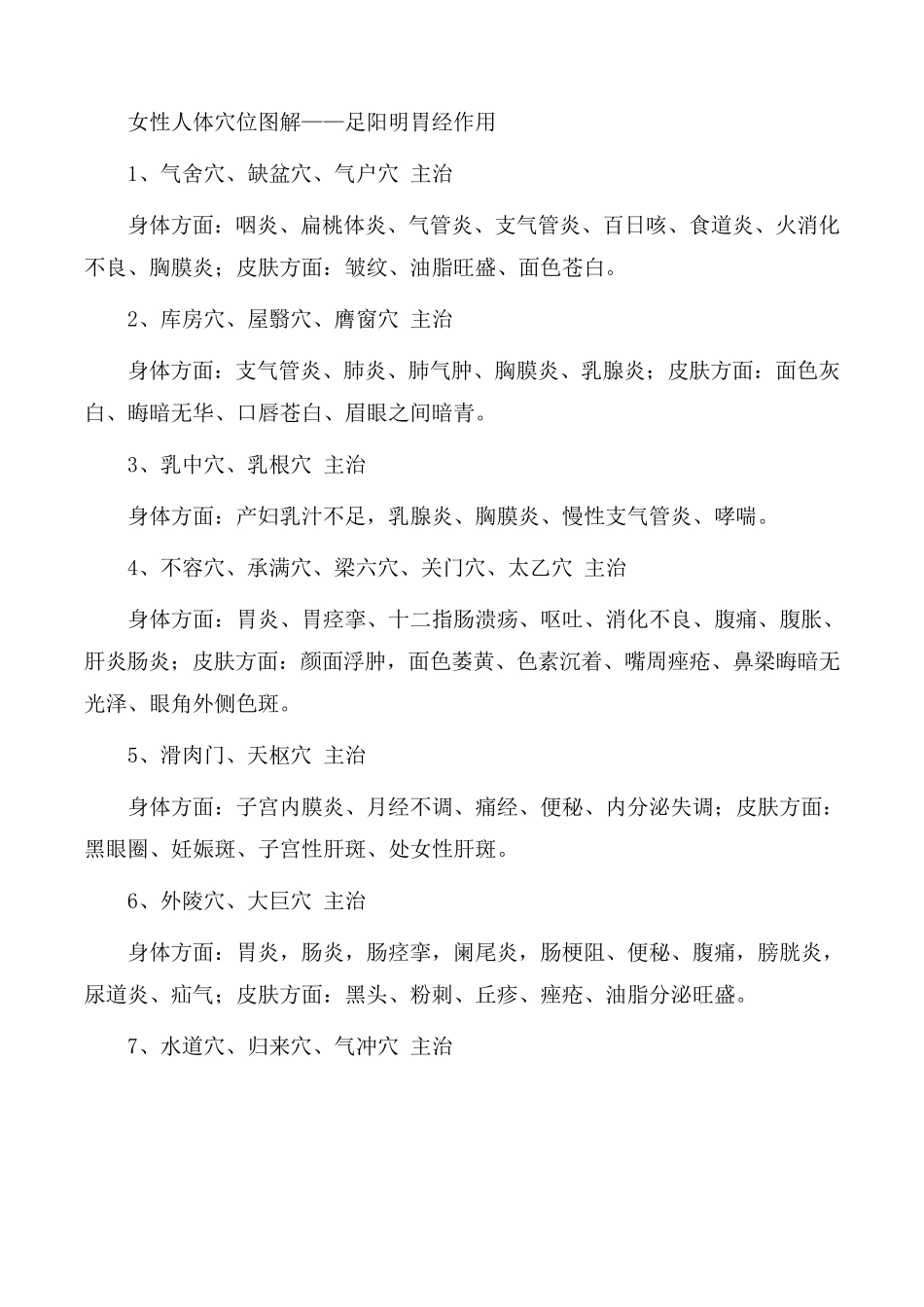 女性人体穴位图解——足阳明胃经作用

1、气舍穴、缺盆穴、气户穴 主治

身体方面：咽炎、扁桃体炎、气管炎、支气管炎、百日咳、食道炎、火消化不良、胸膜炎；皮肤方面：皱纹、油脂旺盛、面色苍白。

2、库房穴、屋翳穴、膺窗穴 主治

身体方面：支气管炎、肺炎、肺气肿、胸膜炎、乳腺炎；皮肤方面：面色灰白、晦暗无华、口唇苍白、眉眼之间暗青。

3、乳中穴、乳根穴 主治

身体方面：产妇乳汁不足，乳腺炎、胸膜炎、慢性支气管炎、哮喘。

4、不容穴、承满穴、梁六穴、关门穴、太乙穴 主治

身体方面：胃炎、胃痉挛、十二指肠溃疡、呕吐、消化不良、腹痛、腹胀、肝炎肠炎；皮肤方面：颜面浮肿，面色萎黄、色素沉着、嘴周痤疮、鼻梁晦暗无光泽、眼角外侧色斑。

5、滑肉门、天枢穴 主治

身体方面：子宫内膜炎、月经不调、痛经、便秘、内分泌失调；皮肤方面：黑眼圈、妊娠斑、子宫性肝斑、处女性肝斑。

6、外陵穴、大巨穴 主治

身体方面：胃炎，肠炎，肠痉挛，阑尾炎，肠梗阻、便秘、腹痛，膀胱炎，尿道炎、疝气；皮肤方面：黑头、粉刺、丘疹、痤疮、油脂分泌旺盛。

7、水道穴、归来穴、气冲穴 主治